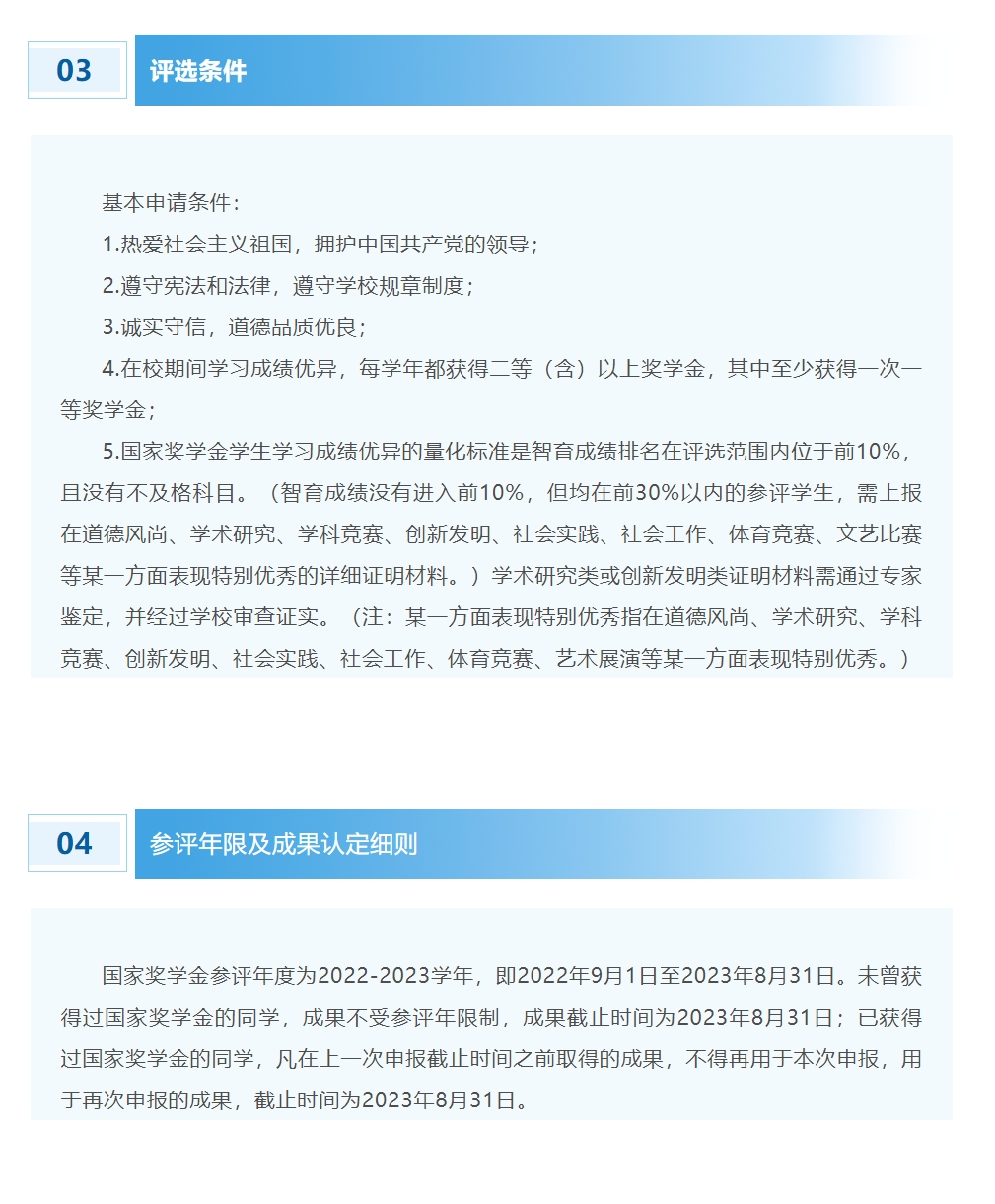 03

评选条件

基本申请条件：

1.热爱社会主义祖国，拥护中国共产党的领导；

2.遵守宪法和法律，遵守学校规章制度；

3.诚实守信，道德品质优良；

4.在校期间学习成绩优异，每学年都获得二等（含）以上奖学金，其中至少获得一次一等奖学金；

5.国家奖学金学生学习成绩优异的量化标准是智育成绩排名在评选范围内位于前10%，且没有不及格科目。（智育成绩没有进入前10%，但均在前30%以内的参评学生，需上报在道德风尚、学术研究、学科竞赛、创新发明、社会实践、社会工作、体育竞赛、文艺比赛等某一方面表现特别优秀的详细证明材料。）学术研究类或创新发明类证明材料需通过专家鉴定，并经过学校审查证实。（注：某一方面表现特别优秀指在道德风尚、学术研究、学科竞赛、创新发明、社会实践、社会工作、体育竞赛、艺术展演等某一方面表现特别优秀。）

04

参评年限及成果认定细则

国家奖学金参评年度为2022-2023学年，即2022年9月1日至2023年8月31日。未曾获得过国家奖学金的同学，成果不受参评年限制，成果截止时间为2023年8月31日；已获得过国家奖学金的同学，凡在上一次申报截止时间之前取得的成果，不得再用于本次申报，用于再次申报的成果，截止时间为2023年8月31日。